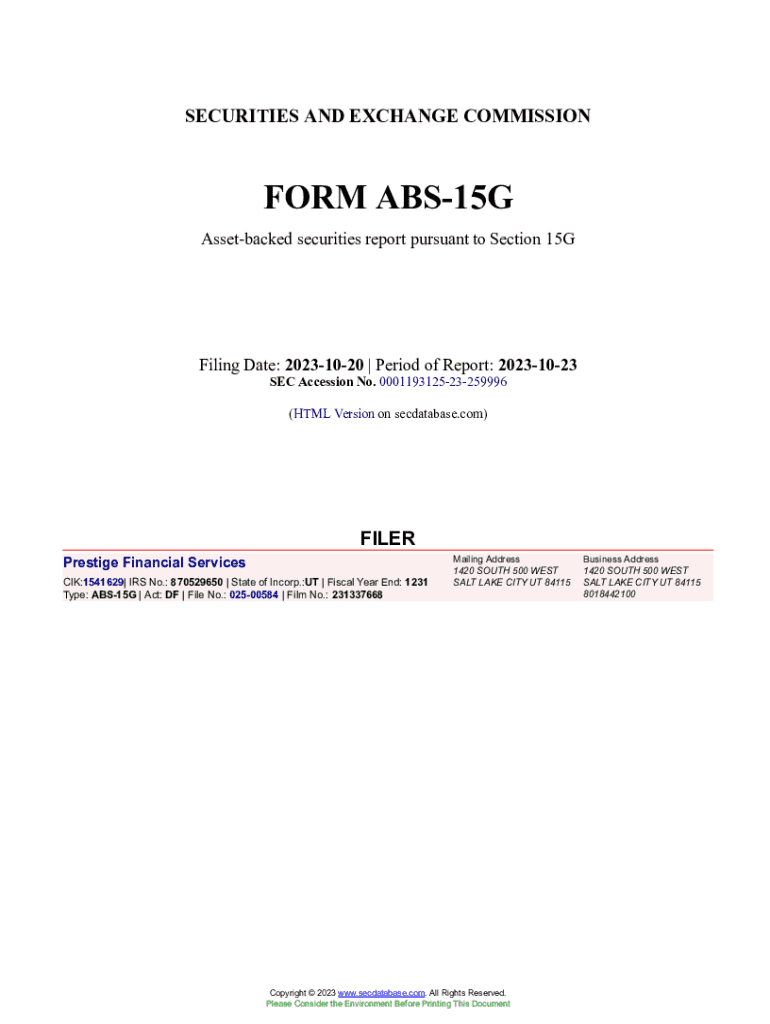 SECURITIES AND EXCHANGE COMMISSION

FORM ABS-15G

Asset-backed securities report pursuant to Section 15G

Filing Date: 2023-10-20 | Period of Report: 2023-10-23
SEC Accession No. 0001193125-23-259996

(HTML Version on secdatabase.com)

FILER

Prestige Financial Services

CIK:1541629| IRS No.: 870529650 | State of Incorp.:UT | Fiscal Year End: 1231
Type: ABS-15G | Act: DF | File No.: 025-00584 | Film No.: 231337668

Mailing Address
1420 SOUTH 500 WEST
SALT LAKE CITY UT 84115

Business Address
1420 SOUTH 500 WEST
SALT LAKE CITY UT 84115
8018442100

Copyright © 2023 www.secdatabase.com. All Rights Reserved.
Please Consider the Environment Before Printing This Document